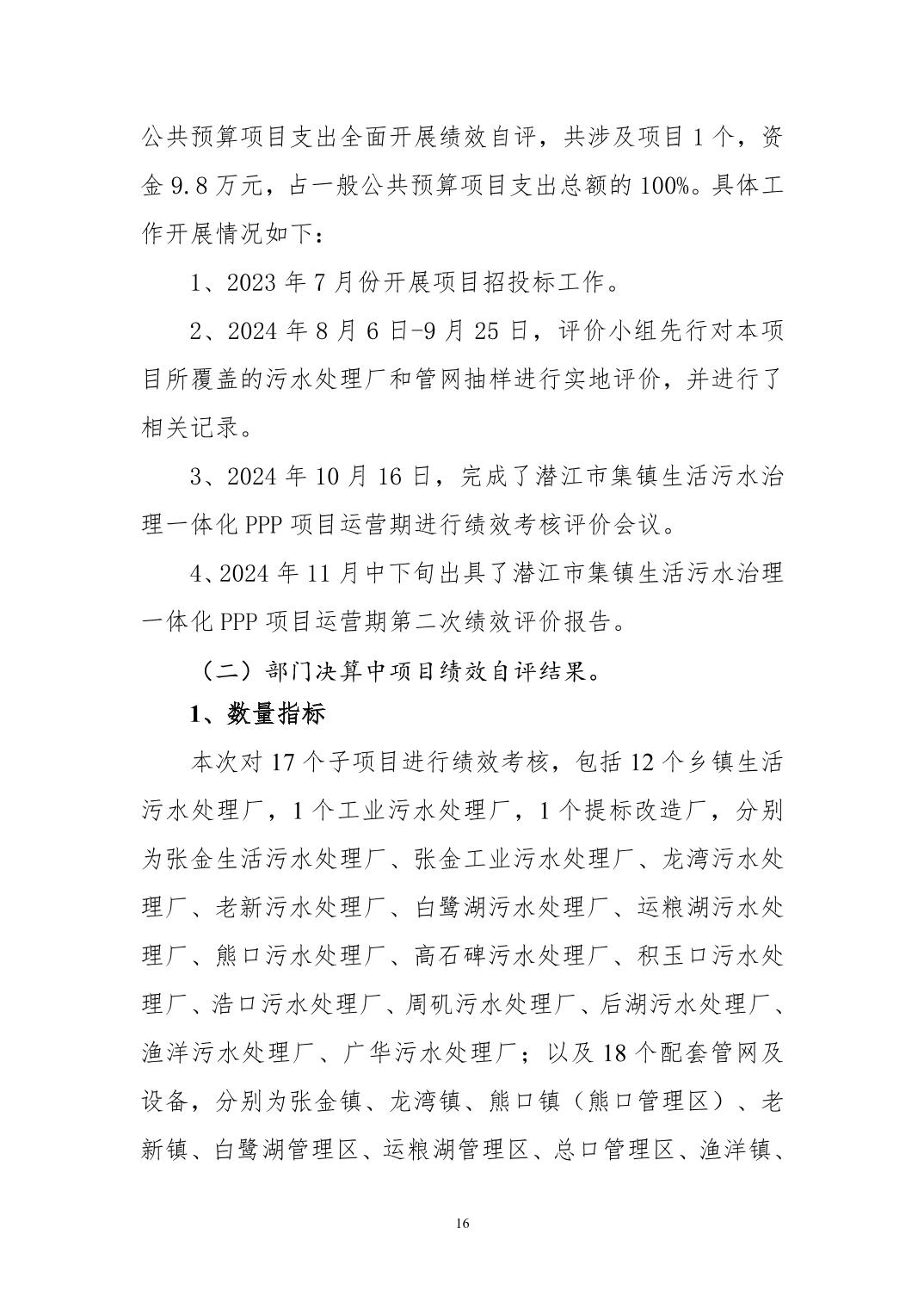 公共预算项目支出全面开展绩效自评，共涉及项目 1 个，资金 9.8 万元，占一般公共预算项目支出总额的 100%。具体工作开展情况如下：

1、2023 年 7 月份开展项目招投标工作。

2、2024 年 8 月 6 日-9 月 25 日，评价小组先行对本项目所覆盖的污水处理厂和管网抽样进行实地评价，并进行了相关记录。

3、2024 年 10 月 16 日，完成了潜江市集镇生活污水治理一体化 PPP 项目运营期进行绩效考核评价会议。

4、2024 年 11 月中下旬出具了潜江市集镇生活污水治理一体化 PPP 项目运营期第二次绩效评价报告。

（二）部门决算中项目绩效自评结果。

1、数量指标

本次对 17 个子项目进行绩效考核，包括 12 个乡镇生活污水处理厂，1 个工业污水处理厂，1 个提标改造厂，分别为张金生活污水处理厂、张金工业污水处理厂、龙湾污水处理厂、老新污水处理厂、白鹭湖污水处理厂、运粮湖污水处理厂、熊口污水处理厂、高石碑污水处理厂、积玉口污水处理厂、浩口污水处理厂、周矶污水处理厂、后湖污水处理厂、渔洋污水处理厂、广华污水处理厂；以及 18 个配套管网及设备，分别为张金镇、龙湾镇、熊口镇（熊口管理区）、老新镇、白鹭湖管理区、运粮湖管理区、总口管理区、渔洋镇、

16